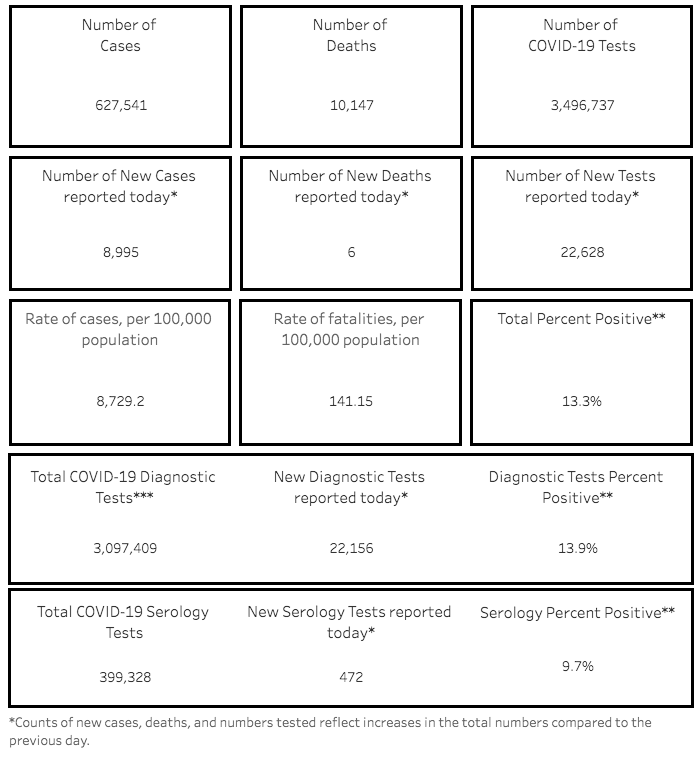 Number of Cases

627,541

Number of Deaths

10,147

Number of COVID-19 Tests

3,496,737

Number of New Cases reported today*

8,995

Number of New Deaths reported today*

6

Number of New Tests reported today*

22,628

Rate of cases, per 100,000 population

8,729.2

Rate of fatalities, per 100,000 population

141.15

Total Percent Positive**

13.3%

Total COVID-19 Diagnostic Tests***

3,097,409

New Diagnostic Tests reported today*

22,156

Diagnostic Tests Percent Positive**

13.9%

Total COVID-19 Serology Tests

399,328

New Serology Tests reported today*

472

Serology Percent Positive**

9.7%

*Counts of new cases, deaths, and numbers tested reflect increases in the total numbers compared to the previous day.